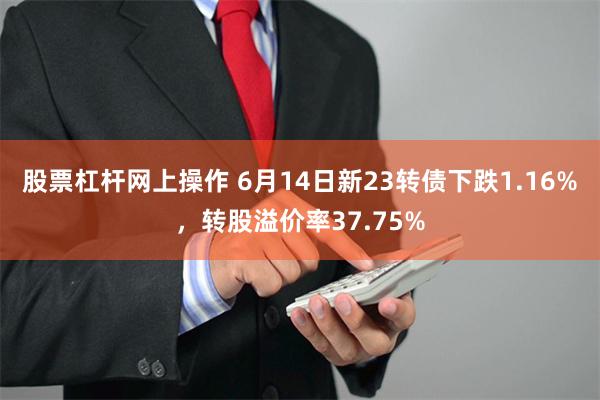 股票杠杆网上操作 6月14日新23转债下跌1.16%，转股溢价率37.75%